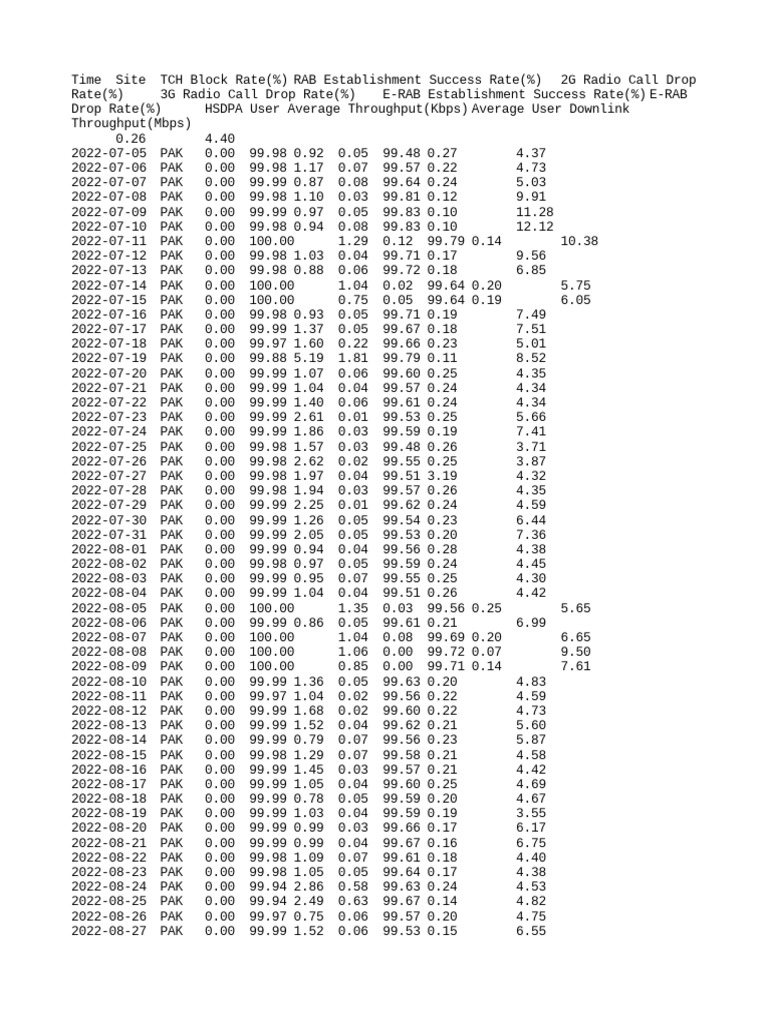 Time Site TCH Block Rate(%) RAB Establishment Success Rate(%) 2G Radio Call Drop Rate(%) 3G Radio Call Drop Rate(%) E-RAB Establishment Success Rate(%) E-RAB Drop Rate(%) HSDPA User Average Throughput(Kbps) Average User Downlink Throughput(Mbps)
0.26 4.40
2022-07-05 PAK 0.00 99.98 0.92 0.05 99.48 0.27 4.37
2022-07-06 PAK 0.00 99.98 1.17 0.07 99.57 0.22 4.73
2022-07-07 PAK 0.00 99.99 0.87 0.08 99.64 0.24 5.03
2022-07-08 PAK 0.00 99.98 1.10 0.03 99.81 0.12 9.91
2022-07-09 PAK 0.00 99.99 0.97 0.05 99.83 0.10 11.28
2022-07-10 PAK 0.00 99.98 0.94 0.08 99.83 0.10 12.12
2022-07-11 PAK 0.00 100.00 1.29 0.12 99.79 0.14 10.38
2022-07-12 PAK 0.00 99.98 1.03 0.04 99.71 0.17 9.56
2022-07-13 PAK 0.00 99.98 0.88 0.06 99.72 0.18 6.85
2022-07-14 PAK 0.00 100.00 1.04 0.02 99.64 0.20 5.75
2022-07-15 PAK 0.00 100.00 0.75 0.05 99.64 0.19 6.05
2022-07-16 PAK 0.00 99.98 0.93 0.05 99.71 0.19 7.49
2022-07-17 PAK 0.00 99.99 1.37 0.05 99.67 0.18 7.51
2022-07-18 PAK 0.00 99.97 1.60 0.22 99.66 0.23 5.01
2022-07-19 PAK 0.00 99.88 5.19 1.81 99.79 0.11 8.52
2022-07-20 PAK 0.00 99.99 1.07 0.06 99.60 0.25 4.35
2022-07-21 PAK 0.00 99.99 1.04 0.04 99.57 0.24 4.34
2022-07-22 PAK 0.00 99.99 1.40 0.06 99.61 0.24 4.34
2022-07-23 PAK 0.00 99.99 2.61 0.01 99.53 0.25 5.66
2022-07-24 PAK 0.00 99.99 1.86 0.03 99.59 0.19 7.41
2022-07-25 PAK 0.00 99.98 1.57 0.03 99.48 0.26 3.71
2022-07-26 PAK 0.00 99.98 2.62 0.02 99.55 0.25 3.87
2022-07-27 PAK 0.00 99.98 1.97 0.04 99.51 3.19 4.32
2022-07-28 PAK 0.00 99.98 1.94 0.03 99.57 0.26 4.35
2022-07-29 PAK 0.00 99.99 2.25 0.01 99.62 0.24 4.59
2022-07-30 PAK 0.00 99.99 1.26 0.05 99.54 0.23 6.44
2022-07-31 PAK 0.00 99.99 2.05 0.05 99.53 0.20 7.36
2022-08-01 PAK 0.00 99.99 0.94 0.04 99.56 0.28 4.38
2022-08-02 PAK 0.00 99.98 0.97 0.05 99.59 0.24 4.45
2022-08-03 PAK 0.00 99.99 0.95 0.07 99.55 0.25 4.30
2022-08-04 PAK 0.00 99.99 1.04 0.04 99.51 0.26 4.42
2022-08-05 PAK 0.00 100.00 1.35 0.03 99.56 0.25 5.65
2022-08-06 PAK 0.00 99.99 0.86 0.05 99.61 0.21 6.99
2022-08-07 PAK 0.00 100.00 1.04 0.08 99.69 0.20 6.65
2022-08-08 PAK 0.00 100.00 1.06 0.00 99.72 0.07 9.50
2022-08-09 PAK 0.00 100.00 0.85 0.00 99.71 0.14 7.61
2022-08-10 PAK 0.00 99.99 1.36 0.05 99.63 0.20 4.83
2022-08-11 PAK 0.00 99.97 1.04 0.02 99.56 0.22 4.59
2022-08-12 PAK 0.00 99.99 1.68 0.02 99.60 0.22 4.73
2022-08-13 PAK 0.00 99.99 1.52 0.04 99.62 0.21 5.60
2022-08-14 PAK 0.00 99.99 0.79 0.07 99.56 0.23 5.87
2022-08-15 PAK 0.00 99.98 1.29 0.07 99.58 0.21 4.58
2022-08-16 PAK 0.00 99.99 1.45 0.03 99.57 0.21 4.42
2022-08-17 PAK 0.00 99.99 1.05 0.04 99.60 0.25 4.69
2022-08-18 PAK 0.00 99.99 0.78 0.05 99.59 0.20 4.67
2022-08-19 PAK 0.00 99.99 1.03 0.04 99.59 0.19 3.55
2022-08-20 PAK 0.00 99.99 0.99 0.03 99.66 0.17 6.17
2022-08-21 PAK 0.00 99.99 0.99 0.04 99.67 0.16 6.75
2022-08-22 PAK 0.00 99.98 1.09 0.07 99.61 0.18 4.40
2022-08-23 PAK 0.00 99.98 1.05 0.05 99.64 0.17 4.38
2022-08-24 PAK 0.00 99.94 2.86 0.58 99.63 0.24 4.53
2022-08-25 PAK 0.00 99.94 2.49 0.63 99.67 0.14 4.82
2022-08-26 PAK 0.00 99.97 0.75 0.06 99.57 0.20 4.75
2022-08-27 PAK 0.00 99.99 1.52 0.06 99.53 0.15 6.55